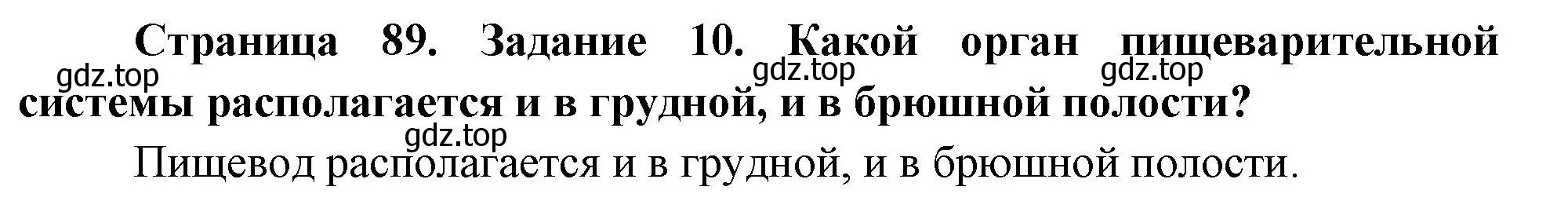 Страница 89. Задание 10. Какой орган пищеварительной системы располагается и в грудной, и в брюшной полости?

gdz.top gdz.top gdz.top

gdz.top

Пищевод располагается и в грудной, и в брюшной полости.